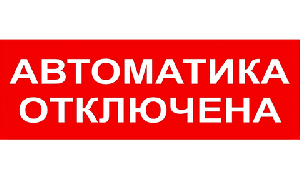 АВТОМАТИКА
ОТКЛЮЧЕНА